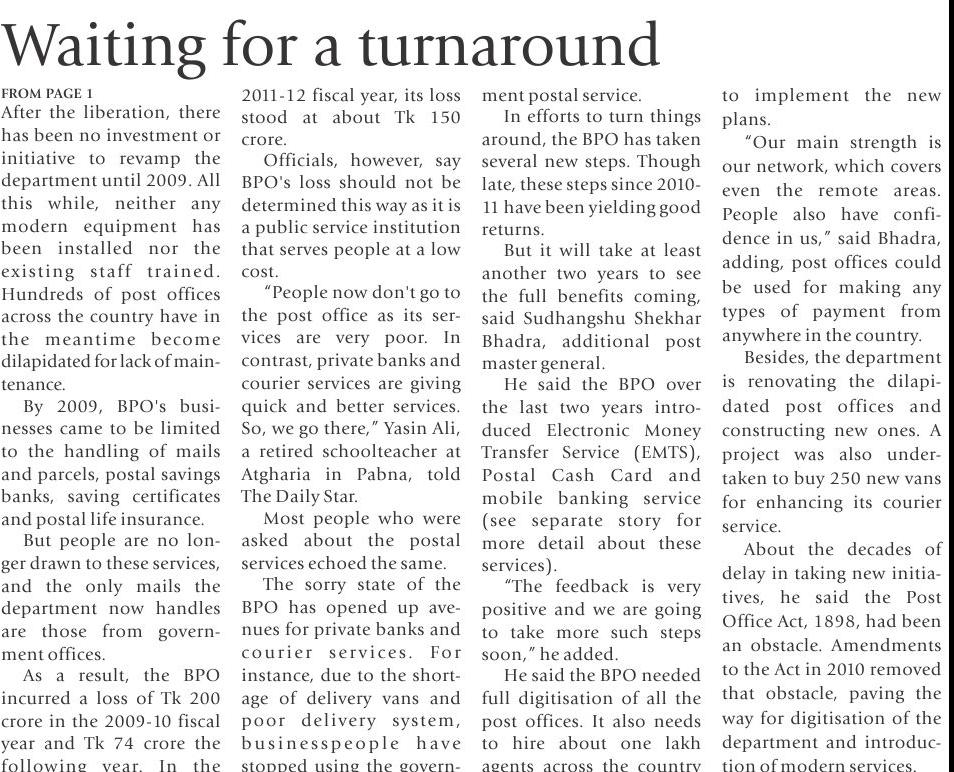 Waiting for a turnaround

FROM PAGE 1

After the liberation, there has been no investment or initiative to revamp the department until 2009. All this while, neither any modern equipment has been installed nor the existing staff trained. Hundreds of post offices across the country have in the meantime become dilapidated for lack of maintenance.

By 2009, BPO's businesses came to be limited to the handling of mails and parcels, postal savings banks, saving certificates and postal life insurance.

But people are no longer drawn to these services, and the only mails the department now handles are those from government offices.

As a result, the BPO incurred a loss of Tk 200 crore in the 2009-10 fiscal year and Tk 74 crore the following year. In the 2011-12 fiscal year, its loss stood at about Tk 150 crore.

Officials, however, say BPO's loss should not be determined this way as it is a public service institution that serves people at a low cost.

"People now don't go to the post office as its services are very poor. In contrast, private banks and courier services are giving quick and better services. So, we go there," Yasin Ali, a retired schoolteacher at Atgharia in Pabna, told The Daily Star.

Most people who were asked about the postal services echoed the same.

The sorry state of the BPO has opened up avenues for private banks and courier services. For instance, due to the shortage of delivery vans and poor delivery system, businesspeople have stopped using the government postal service.

In efforts to turn things around, the BPO has taken several new steps. Though late, these steps since 2010-11 have been yielding good returns.

But it will take at least another two years to see the full benefits coming, said Sudhangshu Shekhar Bhadra, additional post master general.

He said the BPO over the last two years introduced Electronic Money Transfer Service (EMTS), Postal Cash Card and mobile banking service (see separate story for more detail about these services).

"The feedback is very positive and we are going to take more such steps soon," he added.

He said the BPO needed full digitisation of all the post offices. It also needs to hire about one lakh agents across the country to implement the new plans.

"Our main strength is our network, which covers even the remote areas. People also have confidence in us," said Bhadra, adding, post offices could be used for making any types of payment from anywhere in the country.

Besides, the department is renovating the dilapidated post offices and constructing new ones. A project was also undertaken to buy 250 new vans for enhancing its courier service.

About the decades of delay in taking new initiatives, he said the Post Office Act, 1898, had been an obstacle. Amendments to the Act in 2010 removed that obstacle, paving the way for digitisation of the department and introduction of modern services.